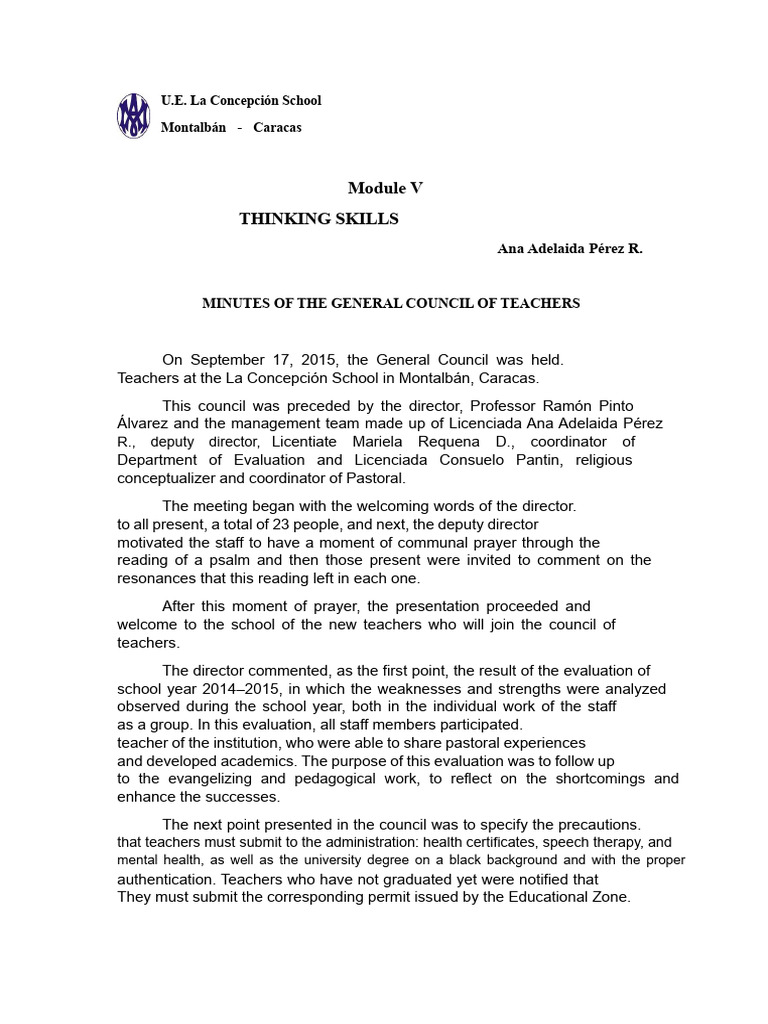 U.E. La Concepción School
Montalbán - Caracas

Module V

THINKING SKILLS

Ana Adelaida Pérez R.

MINUTES OF THE GENERAL COUNCIL OF TEACHERS

On September 17, 2015, the General Council was held. Teachers at the La Concepción School in Montalbán, Caracas.

This council was preceded by the director, Professor Ramón Pinto Álvarez and the management team made up of Licenciada Ana Adelaida Pérez R., deputy director, Licentiate Mariela Requena D., coordinator of Department of Evaluation and Licenciada Consuelo Pantin, religious conceptualizer and coordinator of Pastoral.

The meeting began with the welcoming words of the director. to all present, a total of 23 people, and next, the deputy director motivated the staff to have a moment of communal prayer through the reading of a psalm and then those present were invited to comment on the resonances that this reading left in each one.

After this moment of prayer, the presentation proceeded and welcome to the school of the new teachers who will join the council of teachers.

The director commented, as the first point, the result of the evaluation of school year 2014–2015, in which the weaknesses and strengths were analyzed observed during the school year, both in the individual work of the staff as a group. In this evaluation, all staff members participated. teacher of the institution, who were able to share pastoral experiences and developed academics. The purpose of this evaluation was to follow up to the evangelizing and pedagogical work, to reflect on the shortcomings and enhance the successes.

The next point presented in the council was to specify the precautions. that teachers must submit to the administration: health certificates, speech therapy, and mental health, as well as the university degree on a black background and with the proper authentication. Teachers who have not graduated yet were notified that They must submit the corresponding permit issued by the Educational Zone.